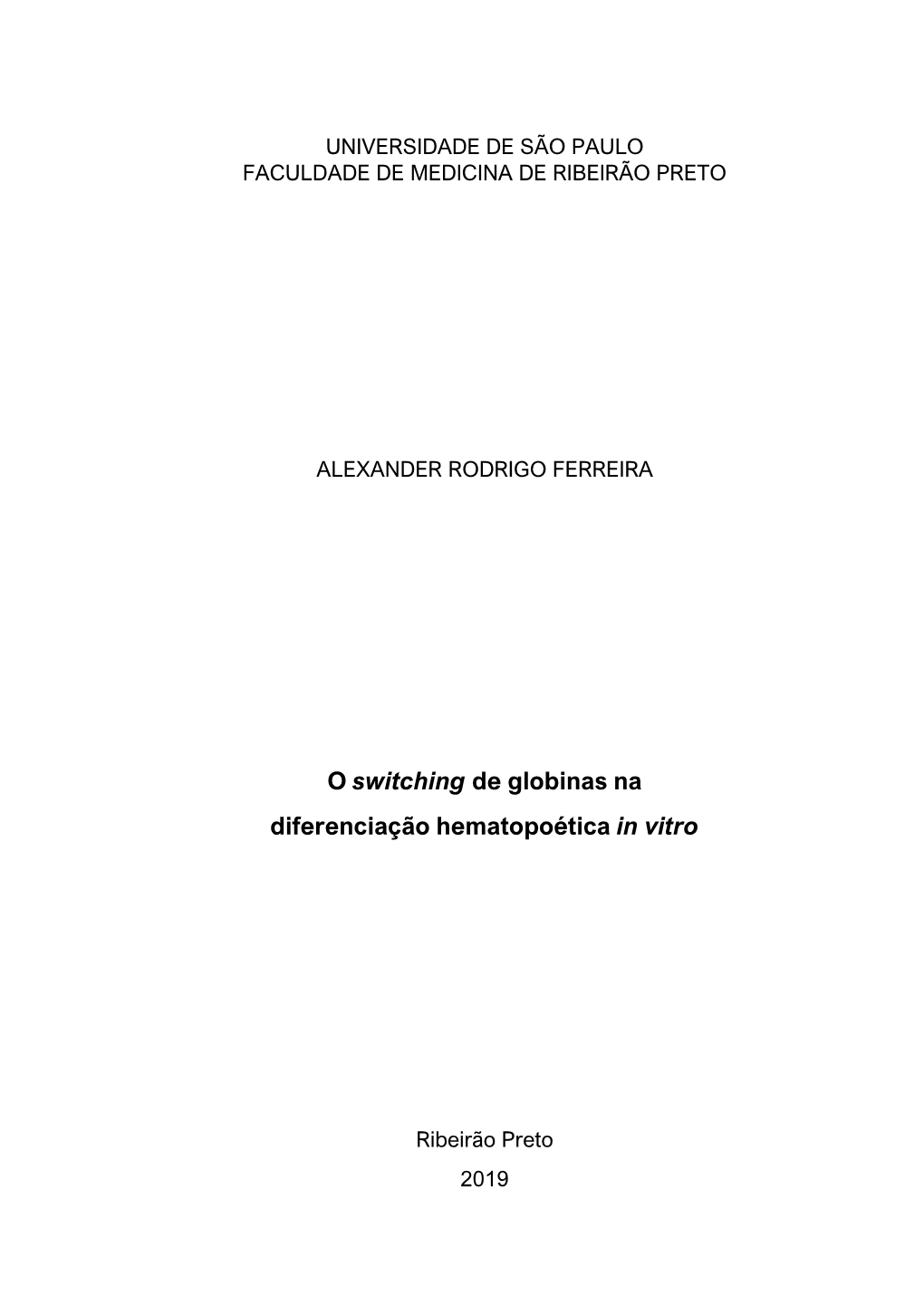 UNIVERSIDADE DE SÃO PAULO
FACULDADE DE MEDICINA DE RIBEIRÃO PRETO

ALEXANDER RODRIGO FERREIRA

O switching de globinas na diferenciação hematopoética in vitro

Ribeirão Preto
2019